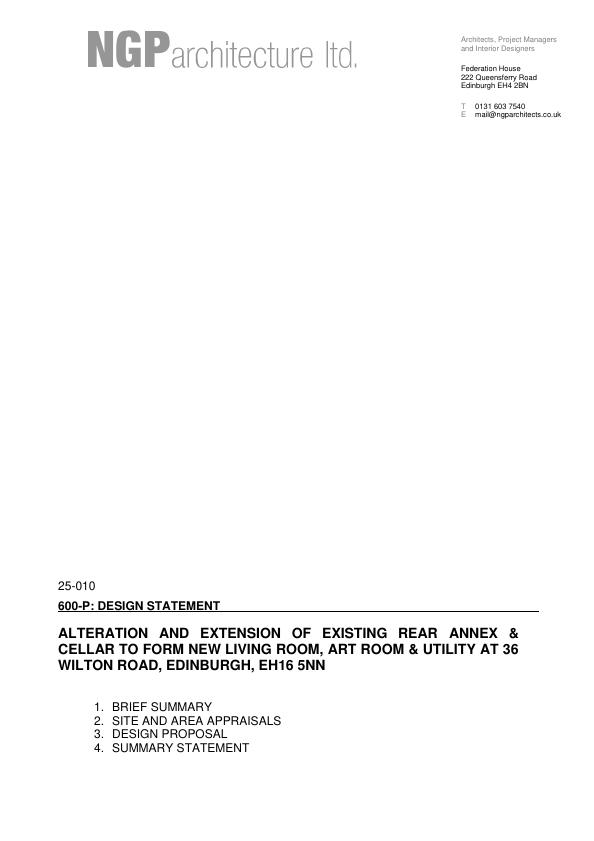 NGParchitecture ltd.

Architects, Project Managers and Interior Designers

Federation House
222 Queensferry Road
Edinburgh EH4 2BN

T 0131 603 7540
E mail@ngparchitects.co.uk

25-010

600-P: DESIGN STATEMENT

ALTERATION AND EXTENSION OF EXISTING REAR ANNEX & CELLAR TO FORM NEW LIVING ROOM, ART ROOM & UTILITY AT 36 WILTON ROAD, EDINBURGH, EH16 5NN

1. BRIEF SUMMARY
2. SITE AND AREA APPRAISALS
3. DESIGN PROPOSAL
4. SUMMARY STATEMENT